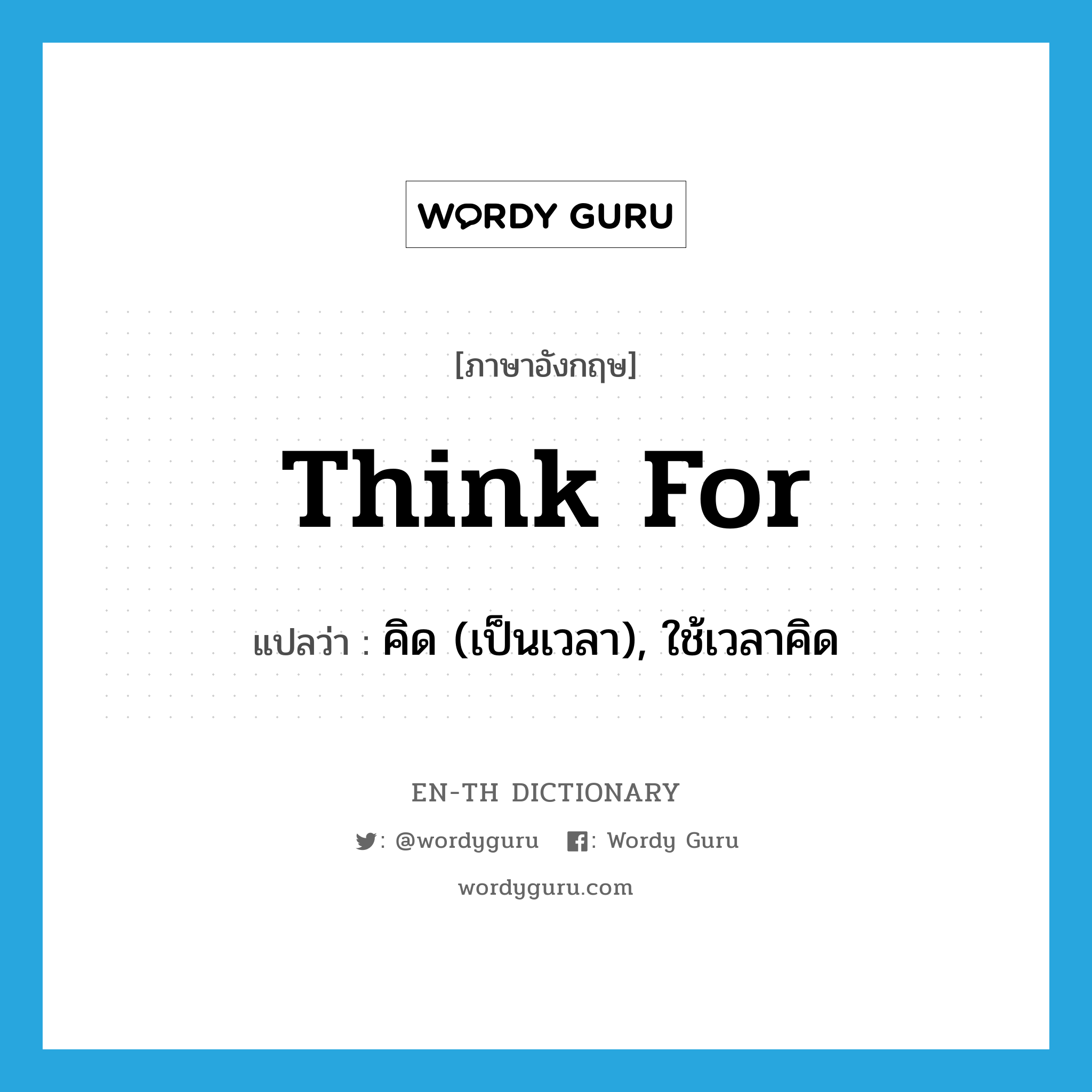 WORDY GURU

[ภาษาอังกฤษ]

Think For

แปลว่า : คิด (เป็นเวลา), ใช้เวลาคิด

EN-TH DICTIONARY

: @wordyguru : Wordy Guru

wordyguru.com